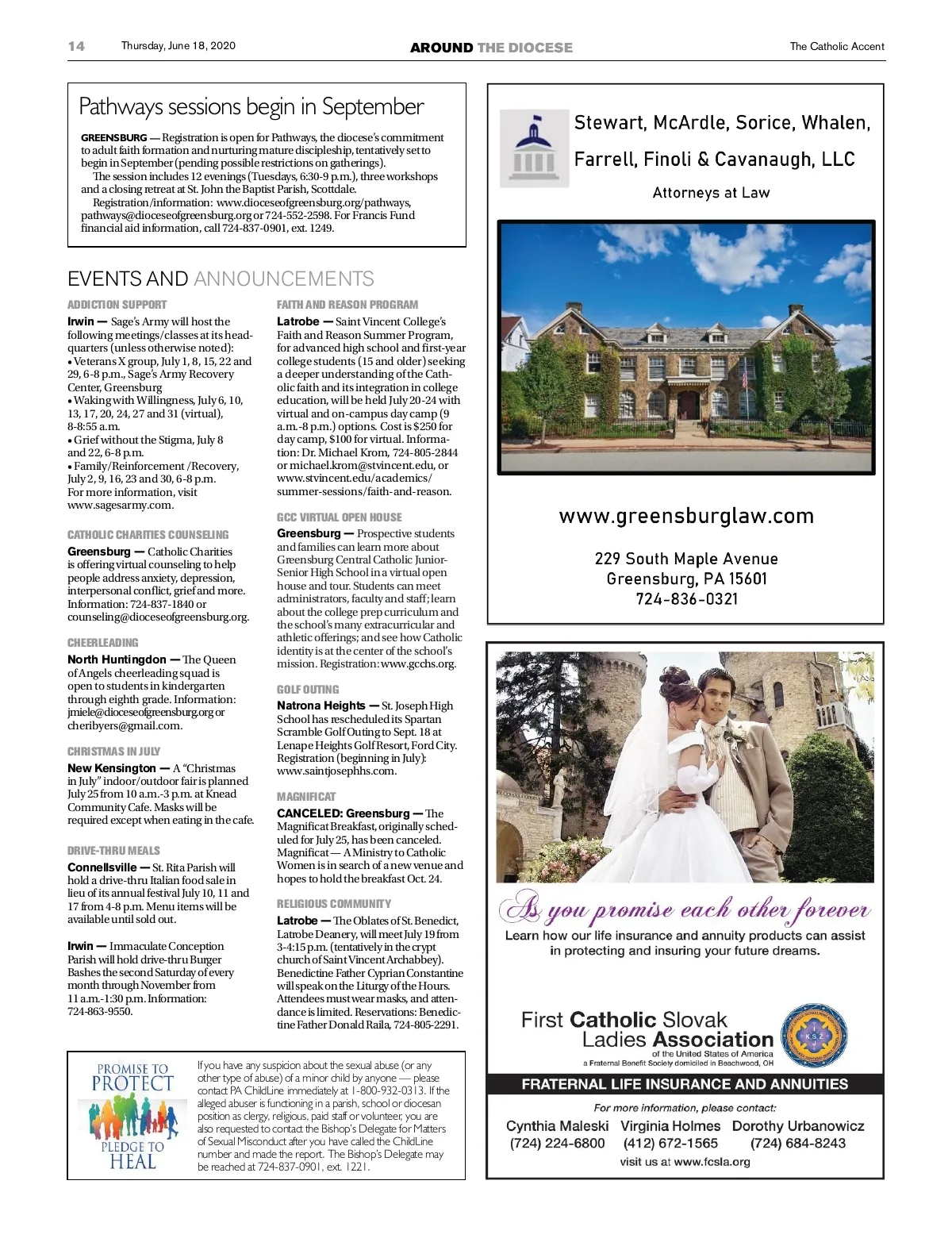 14 Thursday, June 18, 2020 AROUND THE DIOCESE The Catholic Accent

Pathways sessions begin in September

GREENSBURG — Registration is open for Pathways, the diocese's commitment to adult faith formation and nurturing mature discipleship, tentatively set to begin in September (pending possible restrictions on gatherings).

The session includes 12 evenings (Tuesdays, 6:30-9 p.m.), three workshops and a closing retreat at St. John the Baptist Parish, Scottdale.

Registration/information: www.dioceseofgreensburg.org/pathways, pathways@dioceseofgreensburg.org or 724-552-2598. For Francis Fund financial aid information, call 724-837-0901, ext. 1249.

EVENTS AND ANNOUNCEMENTS

ADDICTION SUPPORT

Irwin — Sage's Army will host the following meetings/classes at its headquarters (unless otherwise noted):
• Veterans X group, July 1, 8, 15, 22 and 29, 6-8 p.m., Sage's Army Recovery Center, Greensburg
• Waking with Willingness, July 6, 10, 13, 17, 20, 24, 27 and 31 (virtual), 8-8:55 a.m.
• Grief without the Stigma, July 8 and 22, 6-8 p.m.
• Family/Reinforcement /Recovery, July 2, 9, 16, 23 and 30, 6-8 p.m.
For more information, visit www.sagesarmy.com.

CATHOLIC CHARITIES COUNSELING

Greensburg — Catholic Charities is offering virtual counseling to help people address anxiety, depression, interpersonal conflict, grief and more. Information: 724-837-1840 or counseling@dioceseofgreensburg.org.

CHEERLEADING

North Huntingdon — The Queen of Angels cheerleading squad is open to students in kindergarten through eighth grade. Information: jmiele@dioceseofgreensburg.org or cheribyers@gmail.com.

CHRISTMAS IN JULY

New Kensington — A "Christmas in July" indoor/outdoor fair is planned July 25 from 10 a.m.-3 p.m. at Knead Community Cafe. Masks will be required except when eating in the cafe.

DRIVE-THRU MEALS

Connellsville — St. Rita Parish will hold a drive-thru Italian food sale in lieu of its annual festival July 10, 11 and 17 from 4-8 p.m. Menu items will be available until sold out.

Irwin — Immaculate Conception Parish will hold drive-thru Burger Bashes the second Saturday of every month through November from 11 a.m.-1:30 p.m. Information: 724-863-9550.

FAITH AND REASON PROGRAM

Latrobe — Saint Vincent College's Faith and Reason Summer Program, for advanced high school and first-year college students (15 and older) seeking a deeper understanding of the Catholic faith and its integration in college education, will be held July 20-24 with virtual and on-campus day camp (9 a.m.-8 p.m.) options. Cost is $250 for day camp, $100 for virtual. Information: Dr. Michael Krom, 724-805-2844 or michael.krom@stvincent.edu, or www.stvincent.edu/academics/summer-sessions/faith-and-reason.

GCC VIRTUAL OPEN HOUSE

Greensburg — Prospective students and families can learn more about Greensburg Central Catholic Junior-Senior High School in a virtual open house and tour. Students can meet administrators, faculty and staff; learn about the college prep curriculum and the school's many extracurricular and athletic offerings; and see how Catholic identity is at the center of the school's mission. Registration: www.gcchs.org.

GOLF OUTING

Natrona Heights — St. Joseph High School has rescheduled its Spartan Scramble Golf Outing to Sept. 18 at Lenape Heights Golf Resort, Ford City. Registration (beginning in July): www.saintjosephhs.com.

MAGNIFICAT

CANCELED: Greensburg — The Magnificat Breakfast, originally scheduled for July 25, has been canceled. Magnificat — A Ministry to Catholic Women is in search of a new venue and hopes to hold the breakfast Oct. 24.

RELIGIOUS COMMUNITY

Latrobe — The Oblates of St. Benedict, Latrobe Deanery, will meet July 19 from 3-4:15 p.m. (tentatively in the crypt church of Saint Vincent Archabbey). Benedictine Father Cyprian Constantine will speak on the Liturgy of the Hours. Attendees must wear masks, and attendance is limited. Reservations: Benedictine Father Donald Raila, 724-805-2291.

PROMISE TO PROTECT PLEDGE TO HEAL

If you have any suspicion about the sexual abuse (or any other type of abuse) of a minor child by anyone — please contact PA ChildLine immediately at 1-800-932-0313. If the alleged abuser is functioning in a parish, school or diocesan position as clergy, religious, paid staff or volunteer, you are also requested to contact the Bishop's Delegate for Matters of Sexual Misconduct after you have called the ChildLine number and made the report. The Bishop's Delegate may be reached at 724-837-0901, ext. 1221.

Stewart, McArdle, Sorice, Whalen, Farrell, Finoli & Cavanaugh, LLC
Attorneys at Law

www.greensburglaw.com

229 South Maple Avenue
Greensburg, PA 15601
724-836-0321

As you promise each other forever
Learn how our life insurance and annuity products can assist in protecting and insuring your future dreams.

First Catholic Slovak Ladies Association
of the United States of America
a Fraternal Benefit Society domiciled in Beachwood, OH

FRATERNAL LIFE INSURANCE AND ANNUITIES

For more information, please contact:
Cynthia Maleski (724) 224-6800
Virginia Holmes (412) 672-1565
Dorothy Urbanowicz (724) 684-8243
visit us at www.fcsla.org